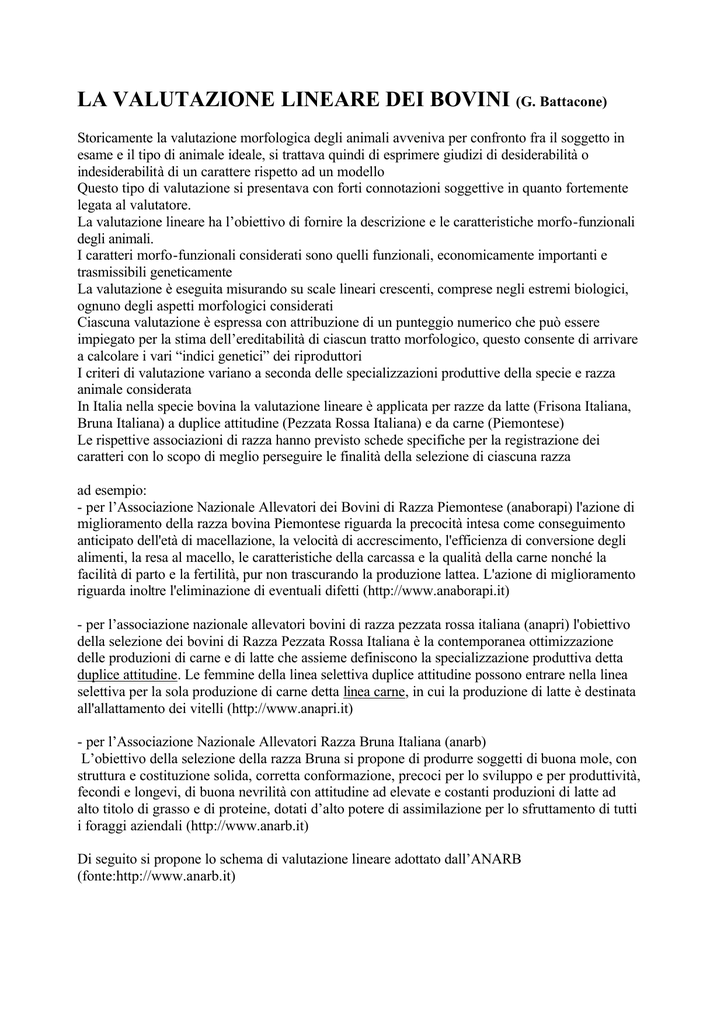 LA VALUTAZIONE LINEARE DEI BOVINI (G. Battacone)

Storicamente la valutazione morfologica degli animali avveniva per confronto fra il soggetto in esame e il tipo di animale ideale, si trattava quindi di esprimere giudizi di desiderabilità o indesiderabilità di un carattere rispetto ad un modello
Questo tipo di valutazione si presentava con forti connotazioni soggettive in quanto fortemente legata al valutatore.
La valutazione lineare ha l'obiettivo di fornire la descrizione e le caratteristiche morfo-funzionali degli animali.
I caratteri morfo-funzionali considerati sono quelli funzionali, economicamente importanti e trasmissibili geneticamente
La valutazione è eseguita misurando su scale lineari crescenti, comprese negli estremi biologici, ognuno degli aspetti morfologici considerati
Ciascuna valutazione è espressa con attribuzione di un punteggio numerico che può essere impiegato per la stima dell'ereditabilità di ciascun tratto morfologico, questo consente di arrivare a calcolare i vari "indici genetici" dei riproduttori
I criteri di valutazione variano a seconda delle specializzazioni produttive della specie e razza animale considerata
In Italia nella specie bovina la valutazione lineare è applicata per razze da latte (Frisona Italiana, Bruna Italiana) a duplice attitudine (Pezzata Rossa Italiana) e da carne (Piemontese)
Le rispettive associazioni di razza hanno previsto schede specifiche per la registrazione dei caratteri con lo scopo di meglio perseguire le finalità della selezione di ciascuna razza

ad esempio:
- per l'Associazione Nazionale Allevatori dei Bovini di Razza Piemontese (anaborapi) l'azione di miglioramento della razza bovina Piemontese riguarda la precocità intesa come conseguimento anticipato dell'età di macellazione, la velocità di accrescimento, l'efficienza di conversione degli alimenti, la resa al macello, le caratteristiche della carcassa e la qualità della carne nonché la facilità di parto e la fertilità, pur non trascurando la produzione lattea. L'azione di miglioramento riguarda inoltre l'eliminazione di eventuali difetti (http://www.anaborapi.it)

- per l'associazione nazionale allevatori bovini di razza pezzata rossa italiana (anapri) l'obiettivo della selezione dei bovini di Razza Pezzata Rossa Italiana è la contemporanea ottimizzazione delle produzioni di carne e di latte che assieme definiscono la specializzazione produttiva detta duplice attitudine. Le femmine della linea selettiva duplice attitudine possono entrare nella linea selettiva per la sola produzione di carne detta linea carne, in cui la produzione di latte è destinata all'allattamento dei vitelli (http://www.anapri.it)

- per l'Associazione Nazionale Allevatori Razza Bruna Italiana (anarb)
L'obiettivo della selezione della razza Bruna si propone di produrre soggetti di buona mole, con struttura e costituzione solida, corretta conformazione, precoci per lo sviluppo e per produttività, fecondi e longevi, di buona nevrilità con attitudine ad elevate e costanti produzioni di latte ad alto titolo di grasso e di proteine, dotati d'alto potere di assimilazione per lo sfruttamento di tutti i foraggi aziendali (http://www.anarb.it)

Di seguito si propone lo schema di valutazione lineare adottato dall'ANARB (fonte:http://www.anarb.it)